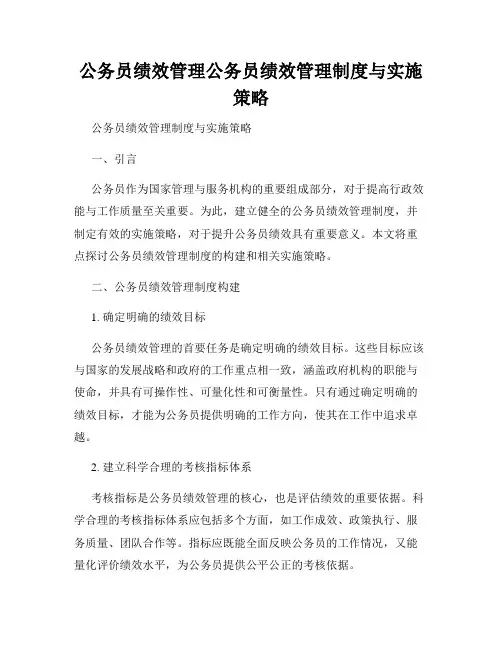 公务员绩效管理公务员绩效管理制度与实施策略

公务员绩效管理制度与实施策略

一、引言

公务员作为国家管理与服务机构的重要组成部分，对于提高行政效能与工作质量至关重要。为此，建立健全的公务员绩效管理制度，并制定有效的实施策略，对于提升公务员绩效具有重要意义。本文将重点探讨公务员绩效管理制度的构建和相关实施策略。

二、公务员绩效管理制度构建

1. 确定明确的绩效目标

公务员绩效管理的首要任务是确定明确的绩效目标。这些目标应该与国家的发展战略和政府的工作重点相一致，涵盖政府机构的职能与使命，并具有可操作性、可量化性和可衡量性。只有通过确定明确的绩效目标，才能为公务员提供明确的工作方向，使其在工作中追求卓越。

2. 建立科学合理的考核指标体系

考核指标是公务员绩效管理的核心，也是评估绩效的重要依据。科学合理的考核指标体系应包括多个方面，如工作成效、政策执行、服务质量、团队合作等。指标应既能全面反映公务员的工作情况，又能量化评价绩效水平，为公务员提供公平公正的考核依据。